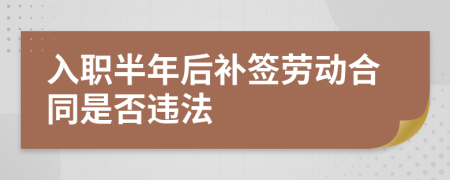 入职半年后补签劳动合同是否违法